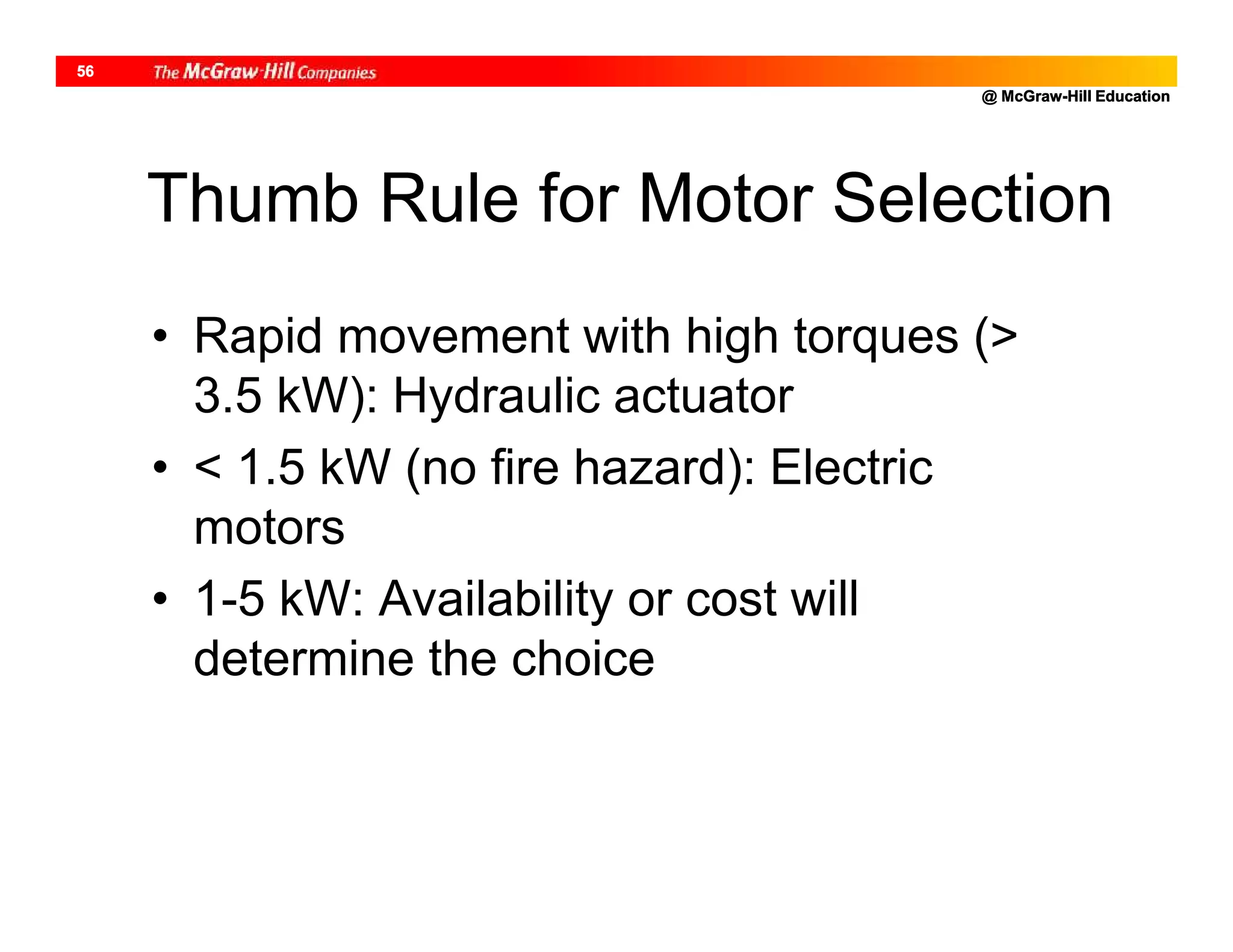 56 The McGraw-Hill Companies

@ McGraw-Hill Education

Thumb Rule for Motor Selection

• Rapid movement with high torques (> 3.5 kW): Hydraulic actuator
• < 1.5 kW (no fire hazard): Electric motors
• 1-5 kW: Availability or cost will determine the choice